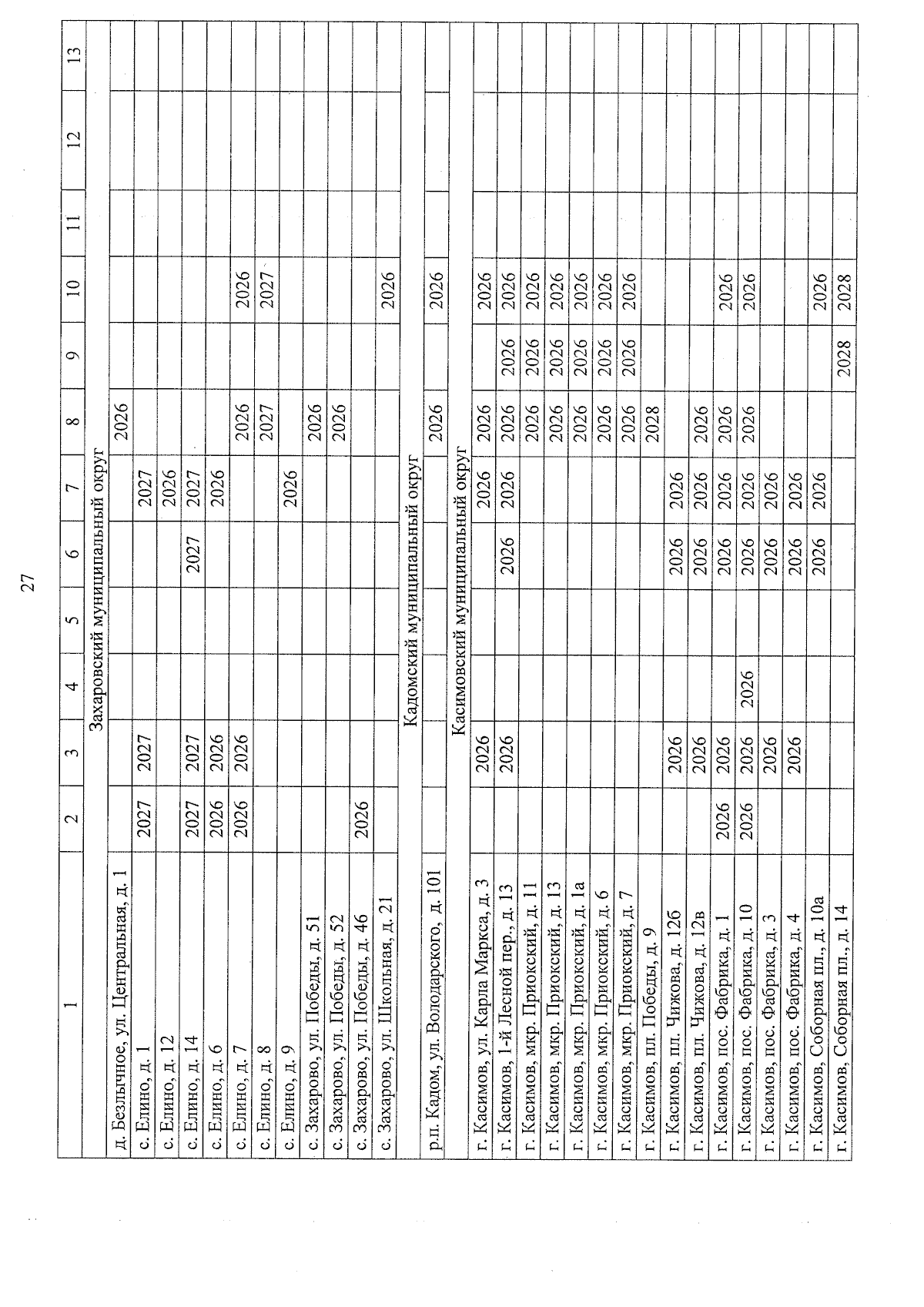 27

| 1 | 2 | 3 | 4 | 5 | 6 | 7 | 8 | 9 | 10 | 11 | 12 | 13 |
|---|---|---|---|---|---|---|---|---|---|---|---|---|
| Захаровский муниципальный округ | | | | | | | | | | | | |
| д. Безлычное, ул. Центральная, д. 1 | | | | | | | 2026 | | | | | |
| с. Елино, д. 1 | 2027 | 2027 | | | | 2027 | | | | | | |
| с. Елино, д. 12 | | | | | | 2026 | | | | | | |
| с. Елино, д. 14 | 2027 | 2027 | | | 2027 | 2027 | | | | | | |
| с. Елино, д. 6 | 2026 | 2026 | | | | 2026 | | | | | | |
| с. Елино, д. 7 | 2026 | 2026 | | | | | 2026 | | 2026 | | | |
| с. Елино, д. 8 | | | | | | | 2027 | | 2027 | | | |
| с. Елино, д. 9 | | | | | | 2026 | | | | | | |
| с. Захарово, ул. Победы, д. 51 | | | | | | | 2026 | | | | | |
| с. Захарово, ул. Победы, д. 52 | | | | | | | 2026 | | | | | |
| с. Захарово, ул. Победы, д. 46 | 2026 | | | | | | | | | | | |
| с. Захарово, ул. Школьная, д. 21 | | | | | | | | | 2026 | | | |
| Кадомский муниципальный округ | | | | | | | | | | | | |
| р.п. Кадом, ул. Володарского, д. 101 | | | | | | | 2026 | | 2026 | | | |
| Касимовский муниципальный округ | | | | | | | | | | | | |
| г. Касимов, ул. Карла Маркса, д. 3 | | 2026 | | | | 2026 | 2026 | | 2026 | | | |
| г. Касимов, 1-й Лесной пер., д. 13 | | 2026 | | | 2026 | 2026 | 2026 | 2026 | 2026 | | | |
| г. Касимов, мкр. Приокский, д. 11 | | | | | | | 2026 | 2026 | 2026 | | | |
| г. Касимов, мкр. Приокский, д. 13 | | | | | | | 2026 | 2026 | 2026 | | | |
| г. Касимов, мкр. Приокский, д. 1а | | | | | | | 2026 | 2026 | 2026 | | | |
| г. Касимов, мкр. Приокский, д. 6 | | | | | | | 2026 | 2026 | 2026 | | | |
| г. Касимов, мкр. Приокский, д. 7 | | | | | | | 2026 | 2026 | 2026 | | | |
| г. Касимов, пл. Победы, д. 9 | | | | | | | 2028 | | | | | |
| г. Касимов, пл. Чижова, д. 12б | | 2026 | | | 2026 | 2026 | | | | | | |
| г. Касимов, пл. Чижова, д. 12в | | 2026 | | | 2026 | 2026 | 2026 | | | | | |
| г. Касимов, пос. Фабрика, д. 1 | 2026 | 2026 | | | 2026 | 2026 | 2026 | | 2026 | | | |
| г. Касимов, пос. Фабрика, д. 10 | 2026 | 2026 | 2026 | | 2026 | 2026 | 2026 | | 2026 | | | |
| г. Касимов, пос. Фабрика, д. 3 | | 2026 | | | 2026 | 2026 | | | | | | |
| г. Касимов, пос. Фабрика, д. 4 | | 2026 | | | 2026 | 2026 | | | | | | |
| г. Касимов, Соборная пл., д. 10а | | | | | 2026 | 2026 | | | 2026 | | | |
| г. Касимов, Соборная пл., д. 14 | | | | | | | | 2028 | 2028 | | | |